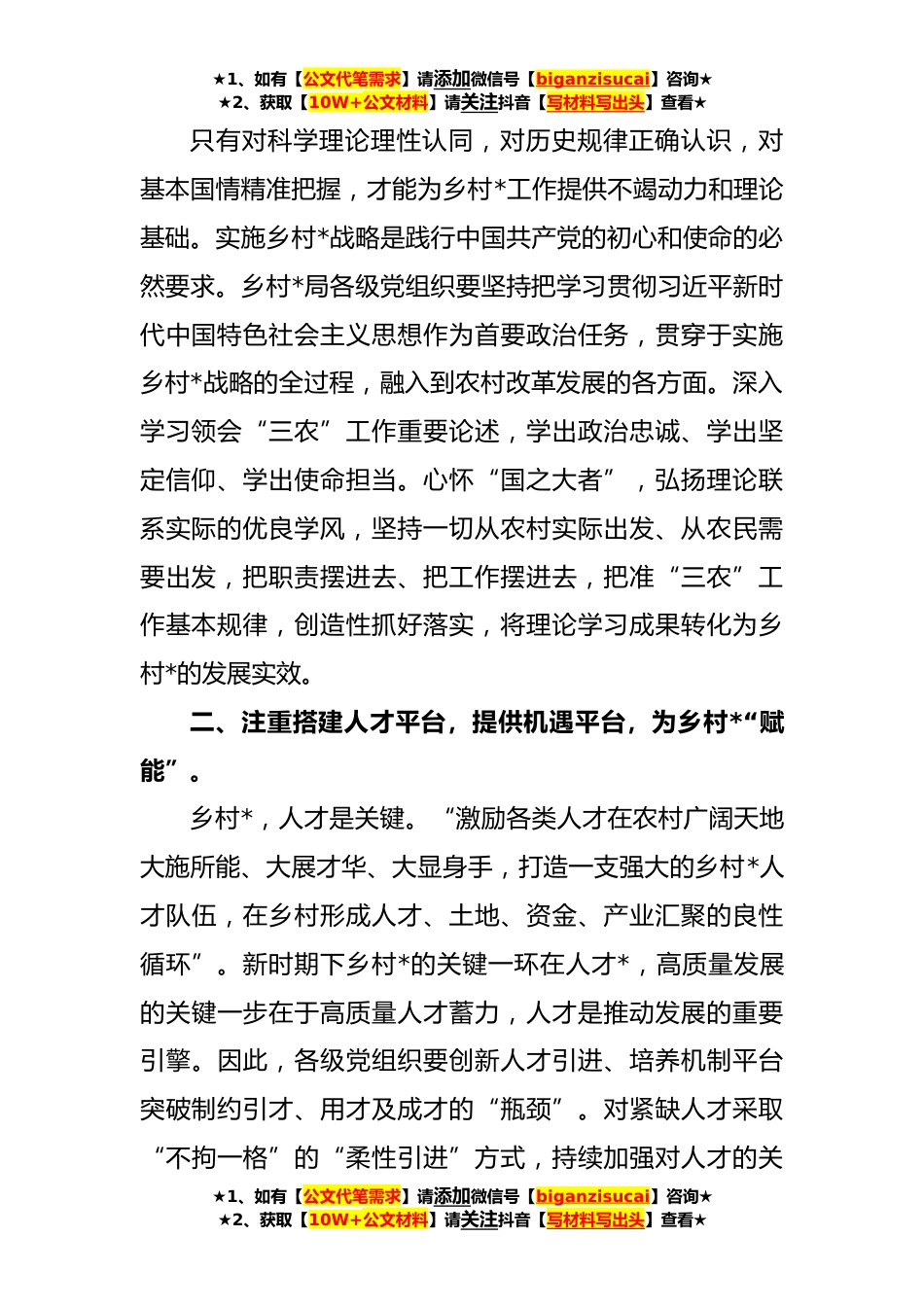 ★1、如有【公文代笔需求】请添加微信号【biganzisucai】咨询★
★2、获取【10W+公文材料】请关注抖音【写材料写出头】查看★

只有对科学理论理性认同，对历史规律正确认识，对基本国情精准把握，才能为乡村*工作提供不竭动力和理论基础。实施乡村*战略是践行中国共产党的初心和使命的必然要求。乡村*局各级党组织要坚持把学习贯彻习近平新时代中国特色社会主义思想作为首要政治任务，贯穿于实施乡村*战略的全过程，融入到农村改革发展的各方面。深入学习领会“三农”工作重要论述，学出政治忠诚、学出坚定信仰、学出使命担当。心怀“国之大者”，弘扬理论联系实际的优良学风，坚持一切从农村实际出发、从农民需要出发，把职责摆进去、把工作摆进去，把准“三农”工作基本规律，创造性抓好落实，将理论学习成果转化为乡村*的发展实效。

二、注重搭建人才平台，提供机遇平台，为乡村*“赋能”。

乡村*，人才是关键。“激励各类人才在农村广阔天地大施所能、大展才华、大显身手，打造一支强大的乡村*人才队伍，在乡村形成人才、土地、资金、产业汇聚的良性循环”。新时期下乡村*的关键一环在人才*，高质量发展的关键一步在于高质量人才蓄力，人才是推动发展的重要引擎。因此，各级党组织要创新人才引进、培养机制平台突破制约引才、用才及成才的“瓶颈”。对紧缺人才采取“不拘一格”的“柔性引进”方式，持续加强对人才的关

★1、如有【公文代笔需求】请添加微信号【biganzisucai】咨询★
★2、获取【10W+公文材料】请关注抖音【写材料写出头】查看★